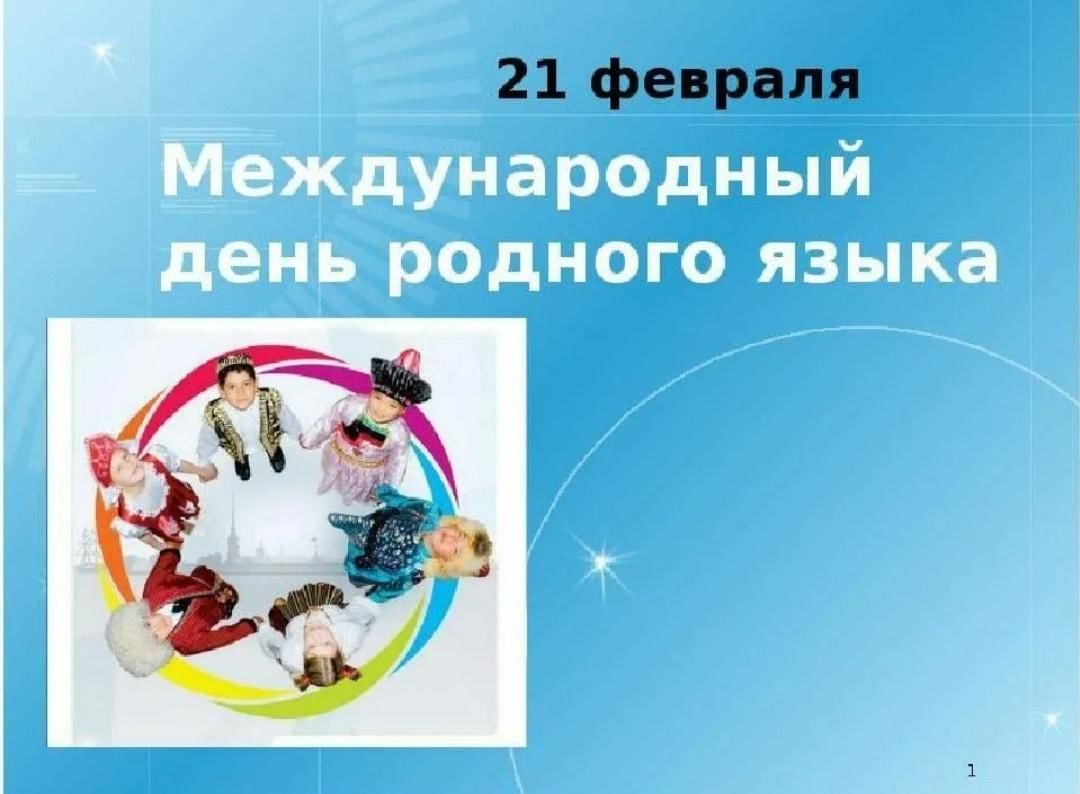 21 февраля

Международный день родного языка

1